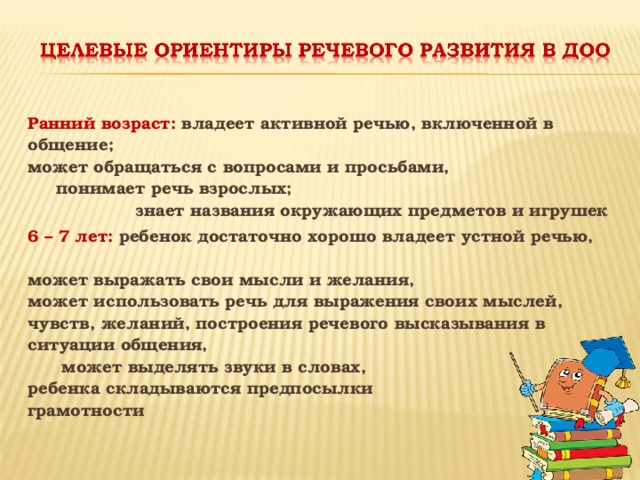 ЦЕЛЕВЫЕ ОРИЕНТИРЫ РЕЧЕВОГО РАЗВИТИЯ В ДОО

Ранний возраст: владеет активной речью, включенной в общение;
может обращаться с вопросами и просьбами,
понимает речь взрослых;
знает названия окружающих предметов и игрушек

6 – 7 лет: ребенок достаточно хорошо владеет устной речью,

может выражать свои мысли и желания,
может использовать речь для выражения своих мыслей, чувств, желаний, построения речевого высказывания в ситуации общения,
может выделять звуки в словах,
ребенка складываются предпосылки грамотности